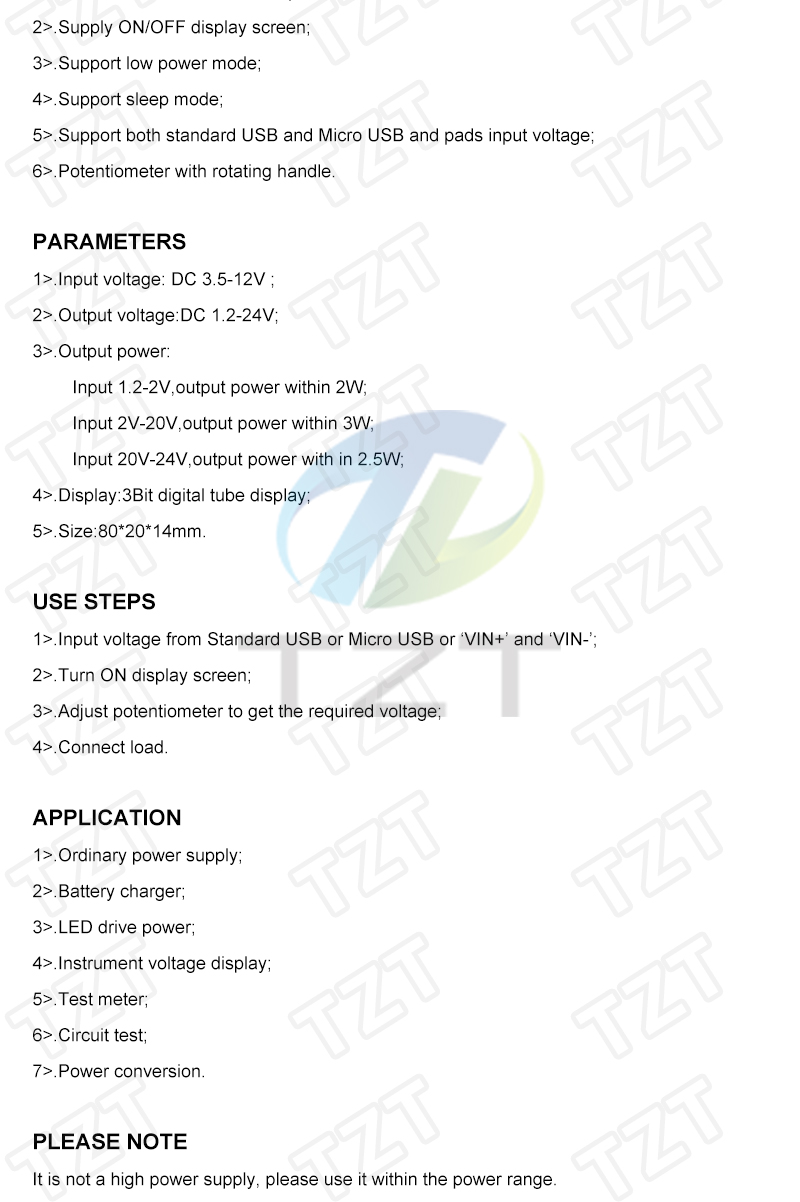 2>.Supply ON/OFF display screen;

3>.Support low power mode;

4>.Support sleep mode;

5>.Support both standard USB and Micro USB and pads input voltage;

6>.Potentiometer with rotating handle.

PARAMETERS

1>.Input voltage: DC 3.5-12V ;

2>.Output voltage:DC 1.2-24V;

3>.Output power:

Input 1.2-2V,output power within 2W;

Input 2V-20V,output power within 3W;

Input 20V-24V,output power with in 2.5W;

4>.Display:3Bit digital tube display;

5>.Size:80*20*14mm.

USE STEPS

1>.Input voltage from Standard USB or Micro USB or 'VIN+' and 'VIN-';

2>.Turn ON display screen;

3>.Adjust potentiometer to get the required voltage;

4>.Connect load.

APPLICATION

1>.Ordinary power supply;

2>.Battery charger;

3>.LED drive power;

4>.Instrument voltage display;

5>.Test meter;

6>.Circuit test;

7>.Power conversion.

PLEASE NOTE

It is not a high power supply, please use it within the power range.

TZT